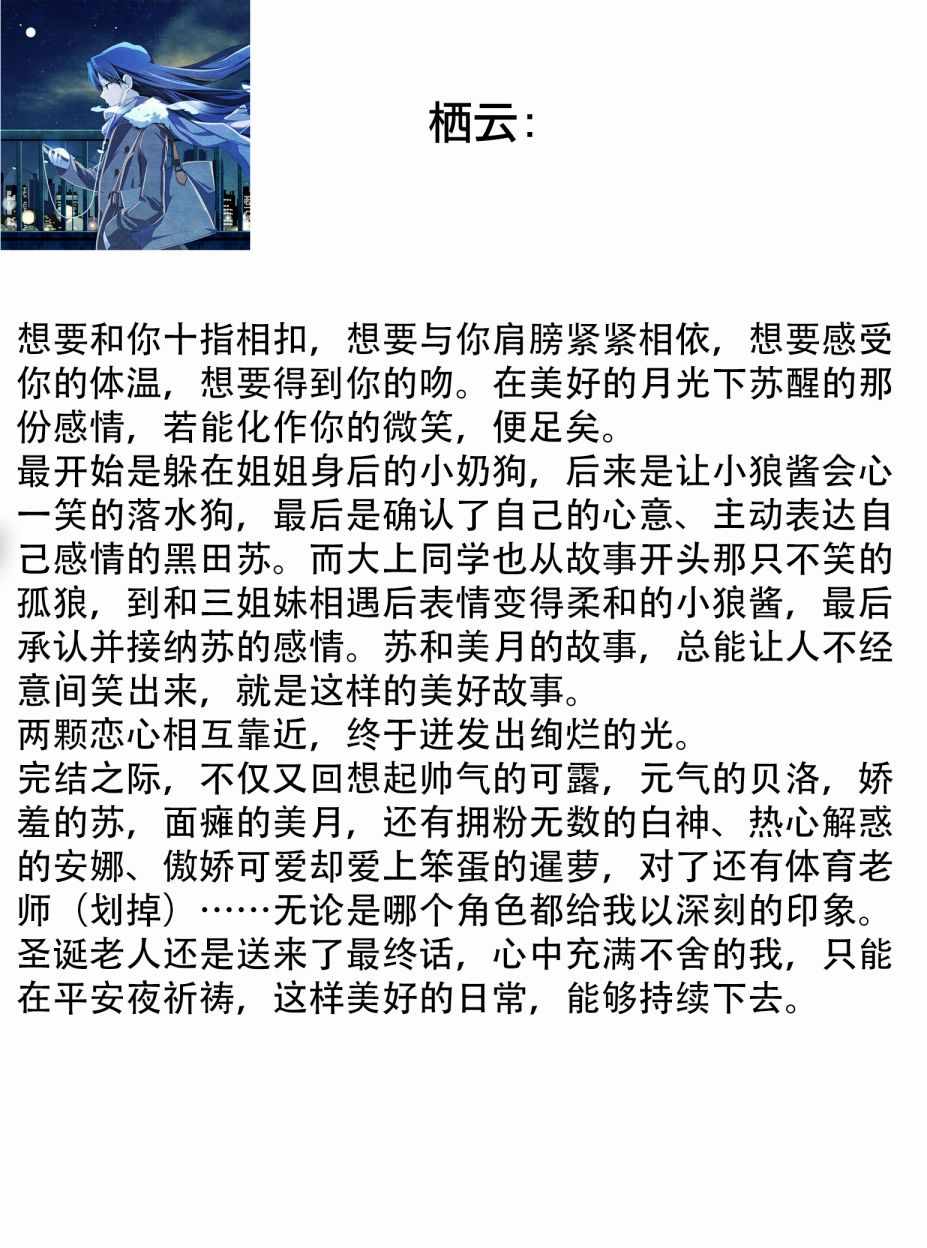 栖云:

想要和你十指相扣，想要与你肩膀紧紧相依，想要感受你的体温，想要得到你的吻。在美好的月光下苏醒的那份感情，若能化作你的微笑，便足矣。

最开始是躲在姐姐身后的小奶狗，后来是让小狼酱会心一笑的落水狗，最后是确认了自己的心意、主动表达自己感情的黑田苏。而大上同学也从故事开头那只不笑的孤狼，到和三姐妹相遇后表情变得柔和的小狼酱，最后承认并接纳苏的感情。苏和美月的故事，总能让人不经意间笑出来，就是这样的美好故事。

两颗恋心相互靠近，终于迸发出绚烂的光。

完结之际，不仅又回想起帅气的可露，元气的贝洛，娇羞的苏，面瘫的美月，还有拥粉无数的白神、热心解惑的安娜、傲娇可爱却爱上笨蛋的暹萝，对了还有体育老师（划掉）……无论是哪个角色都给我以深刻的印象。

圣诞老人还是送来了最终话，心中充满不舍的我，只能在平安夜祈祷，这样美好的日常，能够持续下去。